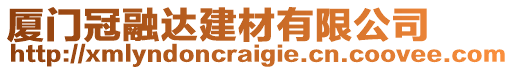 厦门冠融达建材有限公司
http://xmlyndoncraigie.cn.coovee.com